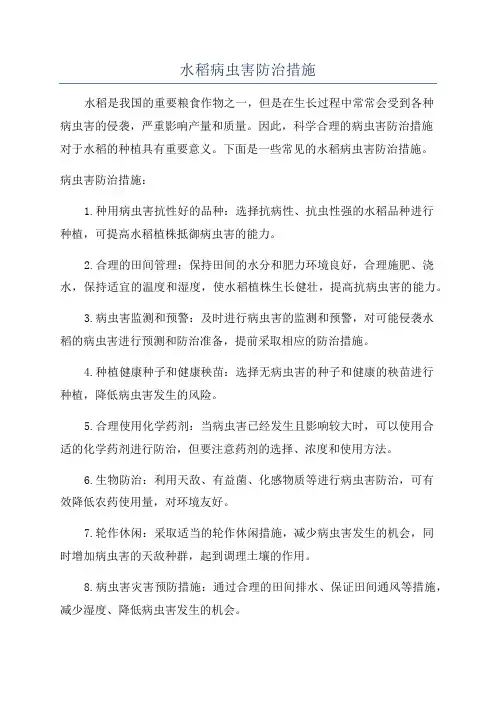 水稻病虫害防治措施

水稻是我国的重要粮食作物之一，但是在生长过程中常常会受到各种病虫害的侵袭，严重影响产量和质量。因此，科学合理的病虫害防治措施对于水稻的种植具有重要意义。下面是一些常见的水稻病虫害防治措施。

病虫害防治措施：

1.种用病虫害抗性好的品种：选择抗病性、抗虫性强的水稻品种进行种植，可提高水稻植株抵御病虫害的能力。

2.合理的田间管理：保持田间的水分和肥力环境良好，合理施肥、浇水，保持适宜的温度和湿度，使水稻植株生长健壮，提高抗病虫害的能力。

3.病虫害监测和预警：及时进行病虫害的监测和预警，对可能侵袭水稻的病虫害进行预测和防治准备，提前采取相应的防治措施。

4.种植健康种子和健康秧苗：选择无病虫害的种子和健康的秧苗进行种植，降低病虫害发生的风险。

5.合理使用化学药剂：当病虫害已经发生且影响较大时，可以使用合适的化学药剂进行防治，但要注意药剂的选择、浓度和使用方法。

6.生物防治：利用天敌、有益菌、化感物质等进行病虫害防治，可有效降低农药使用量，对环境友好。

7.轮作休闲：采取适当的轮作休闲措施，减少病虫害发生的机会，同时增加病虫害的天敌种群，起到调理土壤的作用。

8.病虫害灾害预防措施：通过合理的田间排水、保证田间通风等措施，减少湿度、降低病虫害发生的机会。